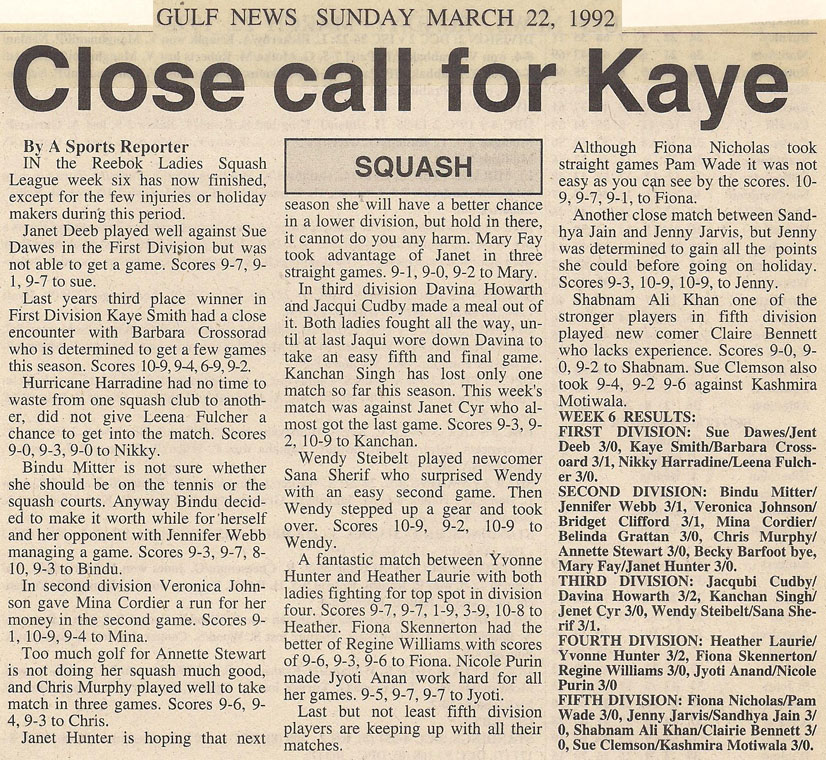 GULF NEWS SUNDAY MARCH 22, 1992

Close call for Kaye

By A Sports Reporter

IN the Reebok Ladies Squash League week six has now finished, except for the few injuries or holiday makers during this period.

Janet Deeb played well against Sue Dawes in the First Division but was not able to get a game. Scores 9-7, 9-1, 9-7 to sue.

Last years third place winner in First Division Kaye Smith had a close encounter with Barbara Crossorad who is determined to get a few games this season. Scores 10-9, 9-4, 6-9, 9-2.

Hurricane Harradine had no time to waste from one squash club to another, did not give Leena Fulcher a chance to get into the match. Scores 9-0, 9-3, 9-0 to Nikky.

Bindu Mitter is not sure whether she should be on the tennis or the squash courts. Anyway Bindu decided to make it worth while for herself and her opponent with Jennifer Webb managing a game. Scores 9-3, 9-7, 8-10, 9-3 to Bindu.

In second division Veronica Johnson gave Mina Cordier a run for her money in the second game. Scores 9-1, 10-9, 9-4 to Mina.

Too much golf for Annette Stewart is not doing her squash much good, and Chris Murphy played well to take match in three games. Scores 9-6, 9-4, 9-3 to Chris.

Janet Hunter is hoping that next

SQUASH

season she will have a better chance in a lower division, but hold in there, it cannot do you any harm. Mary Fay took advantage of Janet in three straight games. 9-1, 9-0, 9-2 to Mary.

In third division Davina Howarth and Jacqui Cudby made a meal out of it. Both ladies fought all the way, until at last Jaqui wore down Davina to take an easy fifth and final game. Kanchan Singh has lost only one match so far this season. This week's match was against Janet Cyr who almost got the last game. Scores 9-3, 9-2, 10-9 to Kanchan.

Wendy Steibelt played newcomer Sana Sherif who surprised Wendy with an easy second game. Then Wendy stepped up a gear and took over. Scores 10-9, 9-2, 10-9 to Wendy.

A fantastic match between Yvonne Hunter and Heather Laurie with both ladies fighting for top spot in division four. Scores 9-7, 9-7, 1-9, 3-9, 10-8 to Heather. Fiona Skennerton had the better of Regine Williams with scores of 9-6, 9-3, 9-6 to Fiona. Nicole Purin made Jyoti Anan work hard for all her games. 9-5, 9-7, 9-7 to Jyoti.

Last but not least fifth division players are keeping up with all their matches.

Although Fiona Nicholas took straight games Pam Wade it was not easy as you can see by the scores. 10-9, 9-7, 9-1, to Fiona.

Another close match between Sandhya Jain and Jenny Jarvis, but Jenny was determined to gain all the points she could before going on holiday. Scores 9-3, 10-9, 10-9, to Jenny.

Shabnam Ali Khan one of the stronger players in fifth division played new comer Claire Bennett who lacks experience. Scores 9-0, 9-0, 9-2 to Shabnam. Sue Clemson also took 9-4, 9-2 9-6 against Kashmira Motiwala.

WEEK 6 RESULTS:
FIRST DIVISION: Sue Dawes/Jent Deeb 3/0, Kaye Smith/Barbara Crossoard 3/1, Nikky Harradine/Leena Fulcher 3/0.
SECOND DIVISION: Bindu Mitter/Jennifer Webb 3/1, Veronica Johnson/Bridget Clifford 3/1, Mina Cordier/Belinda Grattan 3/0, Chris Murphy/Annette Stewart 3/0, Becky Barfoot bye, Mary Fay/Janet Hunter 3/0.
THIRD DIVISION: Jacqubi Cudby/Davina Howarth 3/2, Kanchan Singh/Jenet Cyr 3/0, Wendy Steibelt/Sana Sherif 3/1.
FOURTH DIVISION: Heather Laurie/Yvonne Hunter 3/2, Fiona Skennerton/Regine Williams 3/0, Jyoti Anand/Nicole Purin 3/0
FIFTH DIVISION: Fiona Nicholas/Pam Wade 3/0, Jenny Jarvis/Sandhya Jain 3/0, Shabnam Ali Khan/Clairie Bennett 3/0, Sue Clemson/Kashmira Motiwala 3/0.